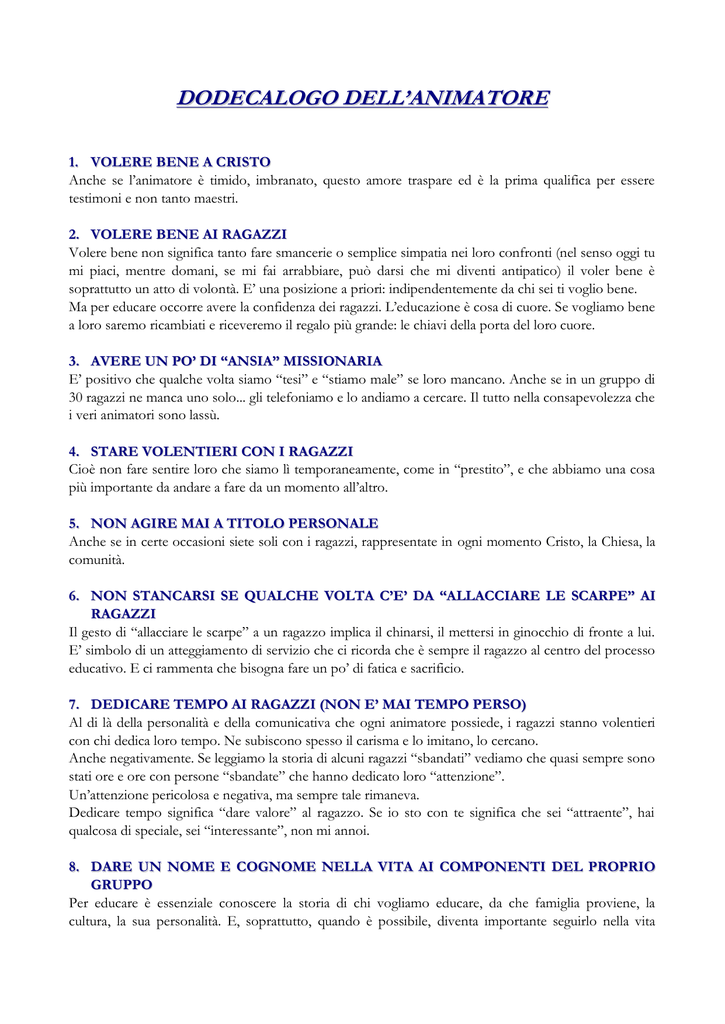 DODECALOGO DELL'ANIMATORE

1. VOLERE BENE A CRISTO
Anche se l'animatore è timido, imbranato, questo amore traspare ed è la prima qualifica per essere testimoni e non tanto maestri.

2. VOLERE BENE AI RAGAZZI
Volere bene non significa tanto fare smancerie o semplice simpatia nei loro confronti (nel senso oggi tu mi piaci, mentre domani, se mi fai arrabbiare, può darsi che mi diventi antipatico) il voler bene è soprattutto un atto di volontà. E' una posizione a priori: indipendentemente da chi sei ti voglio bene.
Ma per educare occorre avere la confidenza dei ragazzi. L'educazione è cosa di cuore. Se vogliamo bene a loro saremo ricambiati e riceveremo il regalo più grande: le chiavi della porta del loro cuore.

3. AVERE UN PO' DI "ANSIA" MISSIONARIA
E' positivo che qualche volta siamo "tesi" e "stiamo male" se loro mancano. Anche se in un gruppo di 30 ragazzi ne manca uno solo... gli telefoniamo e lo andiamo a cercare. Il tutto nella consapevolezza che i veri animatori sono lassù.

4. STARE VOLENTIERI CON I RAGAZZI
Cioè non fare sentire loro che siamo lì temporaneamente, come in "prestito", e che abbiamo una cosa più importante da andare a fare da un momento all'altro.

5. NON AGIRE MAI A TITOLO PERSONALE
Anche se in certe occasioni siete soli con i ragazzi, rappresentate in ogni momento Cristo, la Chiesa, la comunità.

6. NON STANCARSI SE QUALCHE VOLTA C'E' DA "ALLACCIARE LE SCARPE" AI RAGAZZI
Il gesto di "allacciare le scarpe" a un ragazzo implica il chinarsi, il mettersi in ginocchio di fronte a lui. E' simbolo di un atteggiamento di servizio che ci ricorda che è sempre il ragazzo al centro del processo educativo. E ci rammenta che bisogna fare un po' di fatica e sacrificio.

7. DEDICARE TEMPO AI RAGAZZI (NON E' MAI TEMPO PERSO)
Al di là della personalità e della comunicativa che ogni animatore possiede, i ragazzi stanno volentieri con chi dedica loro tempo. Ne subiscono spesso il carisma e lo imitano, lo cercano.
Anche negativamente. Se leggiamo la storia di alcuni ragazzi "sbandati" vediamo che quasi sempre sono stati ore e ore con persone "sbandate" che hanno dedicato loro "attenzione".
Un'attenzione pericolosa e negativa, ma sempre tale rimaneva.
Dedicare tempo significa "dare valore" al ragazzo. Se io sto con te significa che sei "attraente", hai qualcosa di speciale, sei "interessante", non mi annoi.

8. DARE UN NOME E COGNOME NELLA VITA AI COMPONENTI DEL PROPRIO GRUPPO
Per educare è essenziale conoscere la storia di chi vogliamo educare, da che famiglia proviene, la cultura, la sua personalità. E, soprattutto, quando è possibile, diventa importante seguirlo nella vita